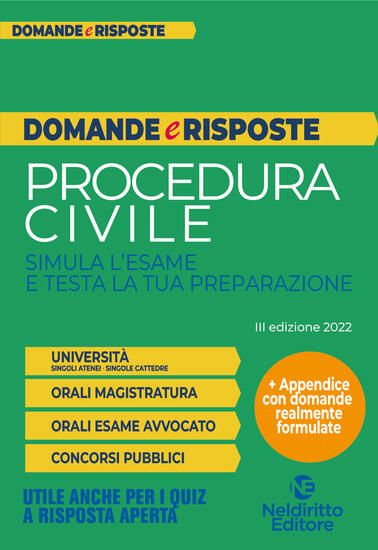 DOMANDE e RISPOSTE

DOMANDE e RISPOSTE

PROCEDURA CIVILE

SIMULA L'ESAME E TESTA LA TUA PREPARAZIONE

III edizione 2022

UNIVERSITÀ
SINGOLI ATENEI · SINGOLE CATTEDRE

ORALI MAGISTRATURA

ORALI ESAME AVVOCATO

CONCORSI PUBBLICI

+ Appendice con domande realmente formulate

UTILE ANCHE PER I QUIZ A RISPOSTA APERTA

NE
Neldiritto Editore